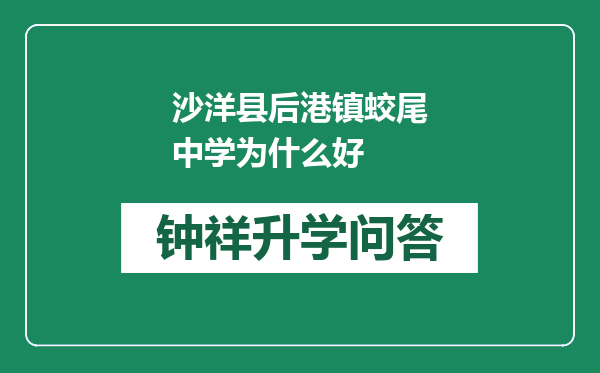 沙洋县后港镇蛟尾中学为什么好

钟祥升学问答